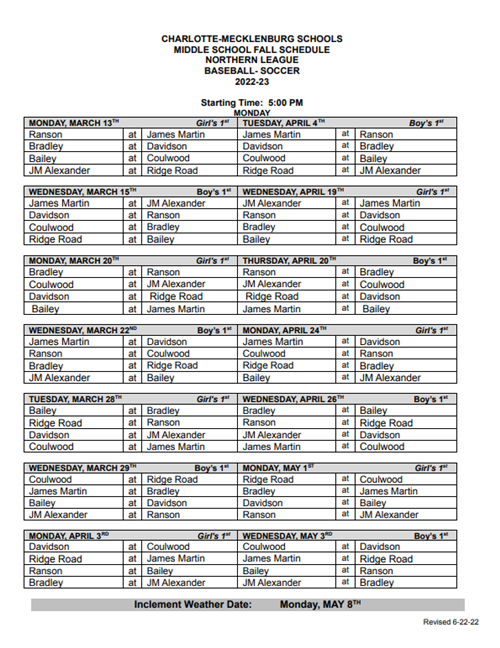 CHARLOTTE-MECKLENBURG SCHOOLS
MIDDLE SCHOOL FALL SCHEDULE
NORTHERN LEAGUE
BASEBALL- SOCCER
2022-23

Starting Time: 5:00 PM
MONDAY

| MONDAY, MARCH 13$^{TH}$ | | Girl's 1$^{st}$ | TUESDAY, APRIL 4$^{TH}$ | | Boy's 1$^{st}$ |
|---|---|---|---|---|---|
| Ranson | at | James Martin | James Martin | at | Ranson |
| Bradley | at | Davidson | Davidson | at | Bradley |
| Bailey | at | Coulwood | Coulwood | at | Bailey |
| JM Alexander | at | Ridge Road | Ridge Road | at | JM Alexander |

| WEDNESDAY, MARCH 15$^{TH}$ | | Boy's 1$^{st}$ | WEDNESDAY, APRIL 19$^{TH}$ | | Girl's 1$^{st}$ |
|---|---|---|---|---|---|
| James Martin | at | JM Alexander | JM Alexander | at | James Martin |
| Davidson | at | Ranson | Ranson | at | Davidson |
| Coulwood | at | Bradley | Bradley | at | Coulwood |
| Ridge Road | at | Bailey | Bailey | at | Ridge Road |

| MONDAY, MARCH 20$^{TH}$ | | Girl's 1$^{st}$ | THURSDAY, APRIL 20$^{TH}$ | | Boy's 1$^{st}$ |
|---|---|---|---|---|---|
| Bradley | at | Ranson | Ranson | at | Bradley |
| Coulwood | at | JM Alexander | JM Alexander | at | Coulwood |
| Davidson | at | Ridge Road | Ridge Road | at | Davidson |
| Bailey | at | James Martin | James Martin | at | Bailey |

| WEDNESDAY, MARCH 22$^{ND}$ | | Boy's 1$^{st}$ | MONDAY, APRIL 24$^{TH}$ | | Girl's 1$^{st}$ |
|---|---|---|---|---|---|
| James Martin | at | Davidson | James Martin | at | Davidson |
| Ranson | at | Coulwood | Coulwood | at | Ranson |
| Bradley | at | Ridge Road | Ridge Road | at | Bradley |
| JM Alexander | at | Bailey | Bailey | at | JM Alexander |

| TUESDAY, MARCH 28$^{TH}$ | | Girl's 1$^{st}$ | WEDNESDAY, APRIL 26$^{TH}$ | | Boy's 1$^{st}$ |
|---|---|---|---|---|---|
| Bailey | at | Bradley | Bradley | at | Bailey |
| Ridge Road | at | Ranson | Ranson | at | Ridge Road |
| Davidson | at | JM Alexander | JM Alexander | at | Davidson |
| Coulwood | at | James Martin | James Martin | at | Coulwood |

| WEDNESDAY, MARCH 29$^{TH}$ | | Boy's 1$^{st}$ | MONDAY, MAY 1$^{ST}$ | | Girl's 1$^{st}$ |
|---|---|---|---|---|---|
| Coulwood | at | Ridge Road | Ridge Road | at | Coulwood |
| James Martin | at | Bradley | Bradley | at | James Martin |
| Bailey | at | Davidson | Davidson | at | Bailey |
| JM Alexander | at | Ranson | Ranson | at | JM Alexander |

| MONDAY, APRIL 3$^{RD}$ | | Girl's 1$^{st}$ | WEDNESDAY, MAY 3$^{RD}$ | | Boy's 1$^{st}$ |
|---|---|---|---|---|---|
| Davidson | at | Coulwood | Coulwood | at | Davidson |
| Ridge Road | at | James Martin | James Martin | at | Ridge Road |
| Ranson | at | Bailey | Bailey | at | Ranson |
| Bradley | at | JM Alexander | JM Alexander | at | Bradley |

Inclement Weather Date: Monday, MAY 8$^{TH}$

Revised 6-22-22